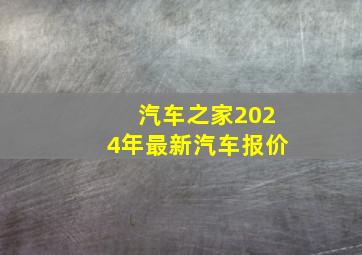 汽车之家2024年最新汽车报价